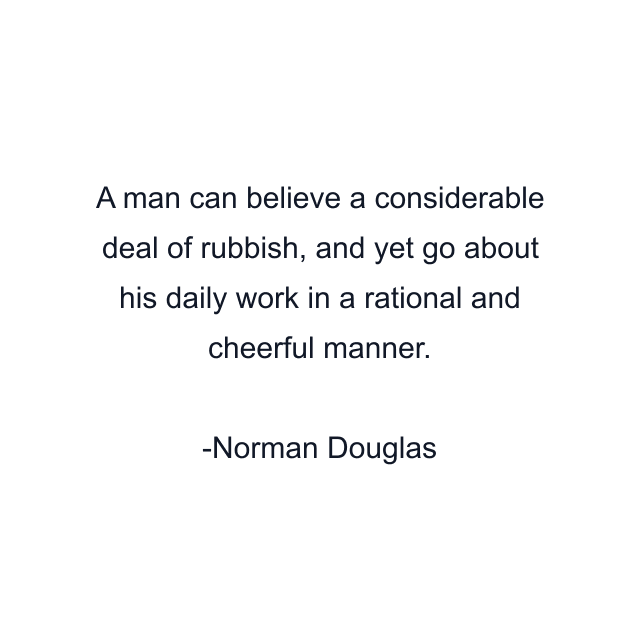 A man can believe a considerable deal of rubbish, and yet go about his daily work in a rational and cheerful manner.

-Norman Douglas